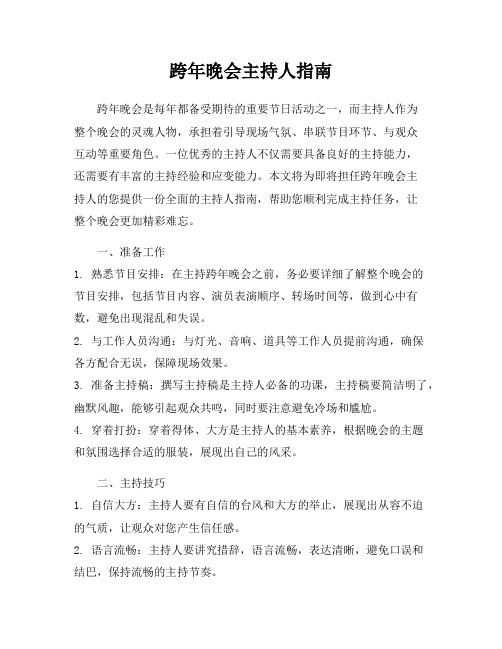 跨年晚会主持人指南

跨年晚会是每年都备受期待的重要节日活动之一，而主持人作为整个晚会的灵魂人物，承担着引导现场气氛、串联节目环节、与观众互动等重要角色。一位优秀的主持人不仅需要具备良好的主持能力，还需要有丰富的主持经验和应变能力。本文将为即将担任跨年晚会主持人的您提供一份全面的主持人指南，帮助您顺利完成主持任务，让整个晚会更加精彩难忘。

一、准备工作

1. 熟悉节目安排：在主持跨年晚会之前，务必要详细了解整个晚会的节目安排，包括节目内容、演员表演顺序、转场时间等，做到心中有数，避免出现混乱和失误。

2. 与工作人员沟通：与灯光、音响、道具等工作人员提前沟通，确保各方配合无误，保障现场效果。

3. 准备主持稿：撰写主持稿是主持人必备的功课，主持稿要简洁明了，幽默风趣，能够引起观众共鸣，同时要注意避免冷场和尴尬。

4. 穿着打扮：穿着得体、大方是主持人的基本素养，根据晚会的主题和氛围选择合适的服装，展现出自己的风采。

二、主持技巧

1. 自信大方：主持人要有自信的台风和大方的举止，展现出从容不迫的气质，让观众对您产生信任感。

2. 语言流畅：主持人要讲究措辞，语言流畅，表达清晰，避免口误和结巴，保持流畅的主持节奏。